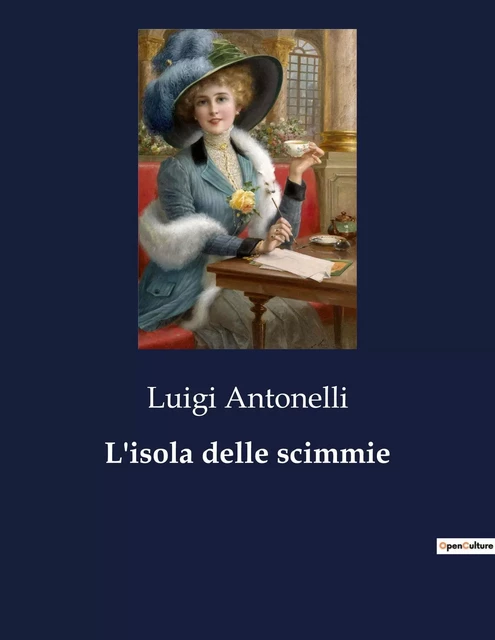 Luigi Antonelli

L'isola delle scimmie

OpenCulture